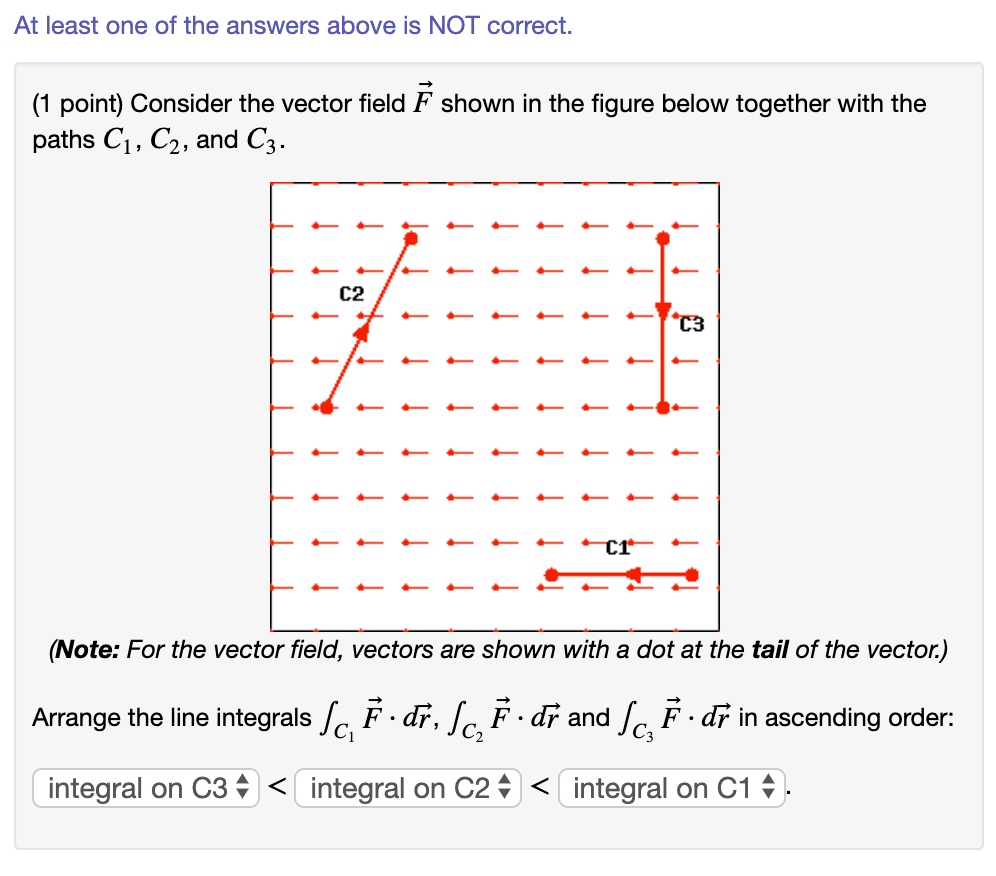 At least one of the answers above is NOT correct.

(1 point) Consider the vector field $\vec{F}$ shown in the figure below together with the paths $C_1$, $C_2$, and $C_3$.

C2

C3

C1

(**Note:** For the vector field, vectors are shown with a dot at the **tail** of the vector.)

Arrange the line integrals $\int_{C_1} \vec{F} \cdot d\vec{r}$, $\int_{C_2} \vec{F} \cdot d\vec{r}$ and $\int_{C_3} \vec{F} \cdot d\vec{r}$ in ascending order:

integral on C3 < integral on C2 < integral on C1 .